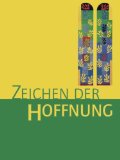 ZEICHEN DER
HOFFNUNG